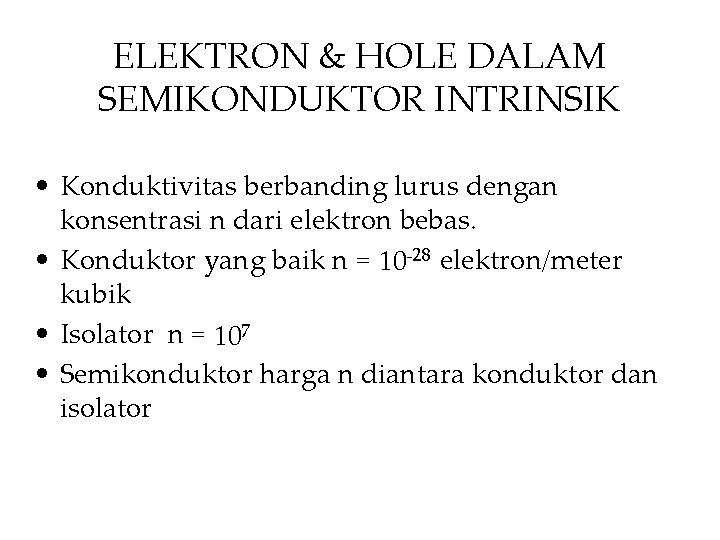 ELEKTRON & HOLE DALAM SEMIKONDUKTOR INTRINSIK

• Konduktivitas berbanding lurus dengan konsentrasi n dari elektron bebas.
• Konduktor yang baik n = $10^{-28}$ elektron/meter kubik
• Isolator n = $10^{7}$
• Semikonduktor harga n diantara konduktor dan isolator